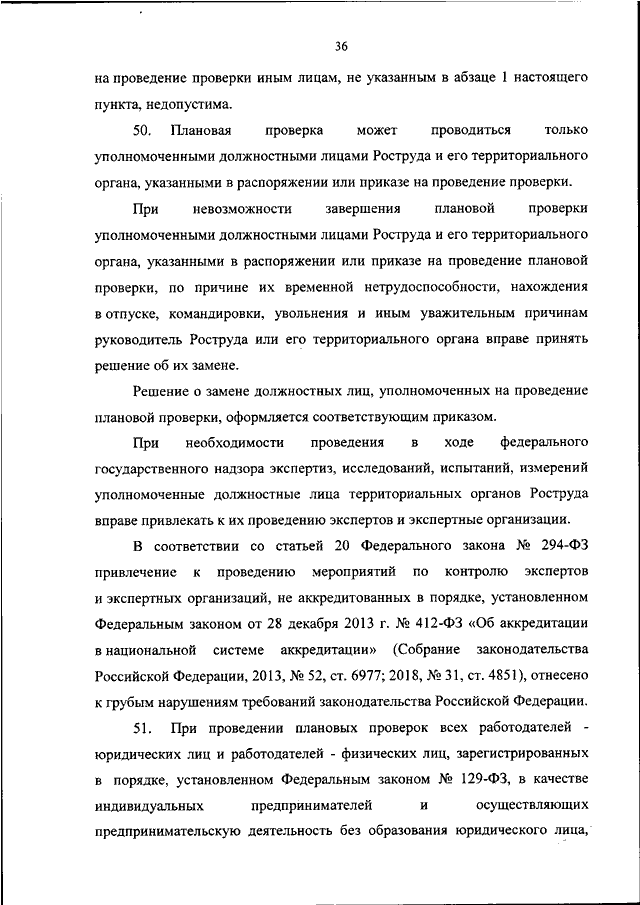 36

на проведение проверки иным лицам, не указанным в абзаце 1 настоящего пункта, недопустима.

50. Плановая проверка может проводиться только уполномоченными должностными лицами Роструда и его территориального органа, указанными в распоряжении или приказе на проведение проверки.

При невозможности завершения плановой проверки уполномоченными должностными лицами Роструда и его территориального органа, указанными в распоряжении или приказе на проведение плановой проверки, по причине их временной нетрудоспособности, нахождения в отпуске, командировки, увольнения и иным уважительным причинам руководитель Роструда или его территориального органа вправе принять решение об их замене.

Решение о замене должностных лиц, уполномоченных на проведение плановой проверки, оформляется соответствующим приказом.

При необходимости проведения в ходе федерального государственного надзора экспертиз, исследований, испытаний, измерений уполномоченные должностные лица территориальных органов Роструда вправе привлекать к их проведению экспертов и экспертные организации.

В соответствии со статьей 20 Федерального закона № 294-ФЗ привлечение к проведению мероприятий по контролю экспертов и экспертных организаций, не аккредитованных в порядке, установленном Федеральным законом от 28 декабря 2013 г. № 412-ФЗ «Об аккредитации в национальной системе аккредитации» (Собрание законодательства Российской Федерации, 2013, № 52, ст. 6977; 2018, № 31, ст. 4851), отнесено к грубым нарушениям требований законодательства Российской Федерации.

51. При проведении плановых проверок всех работодателей - юридических лиц и работодателей - физических лиц, зарегистрированных в порядке, установленном Федеральным законом № 129-ФЗ, в качестве индивидуальных предпринимателей и осуществляющих предпринимательскую деятельность без образования юридического лица,